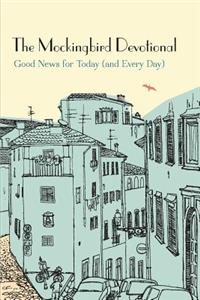 The Mockingbird Devotional
Good News for Today (and Every Day)